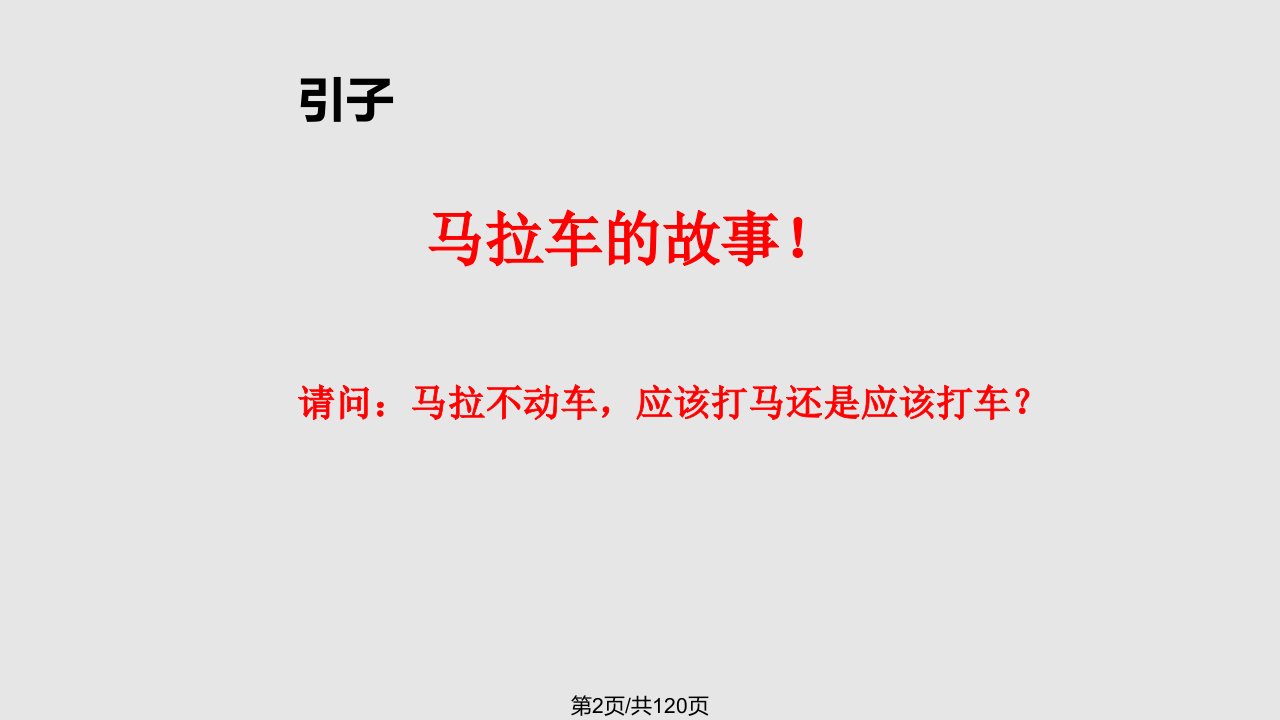 引子

马拉车的故事！

请问：马拉不动车，应该打马还是应该打车？

第2页/共120页